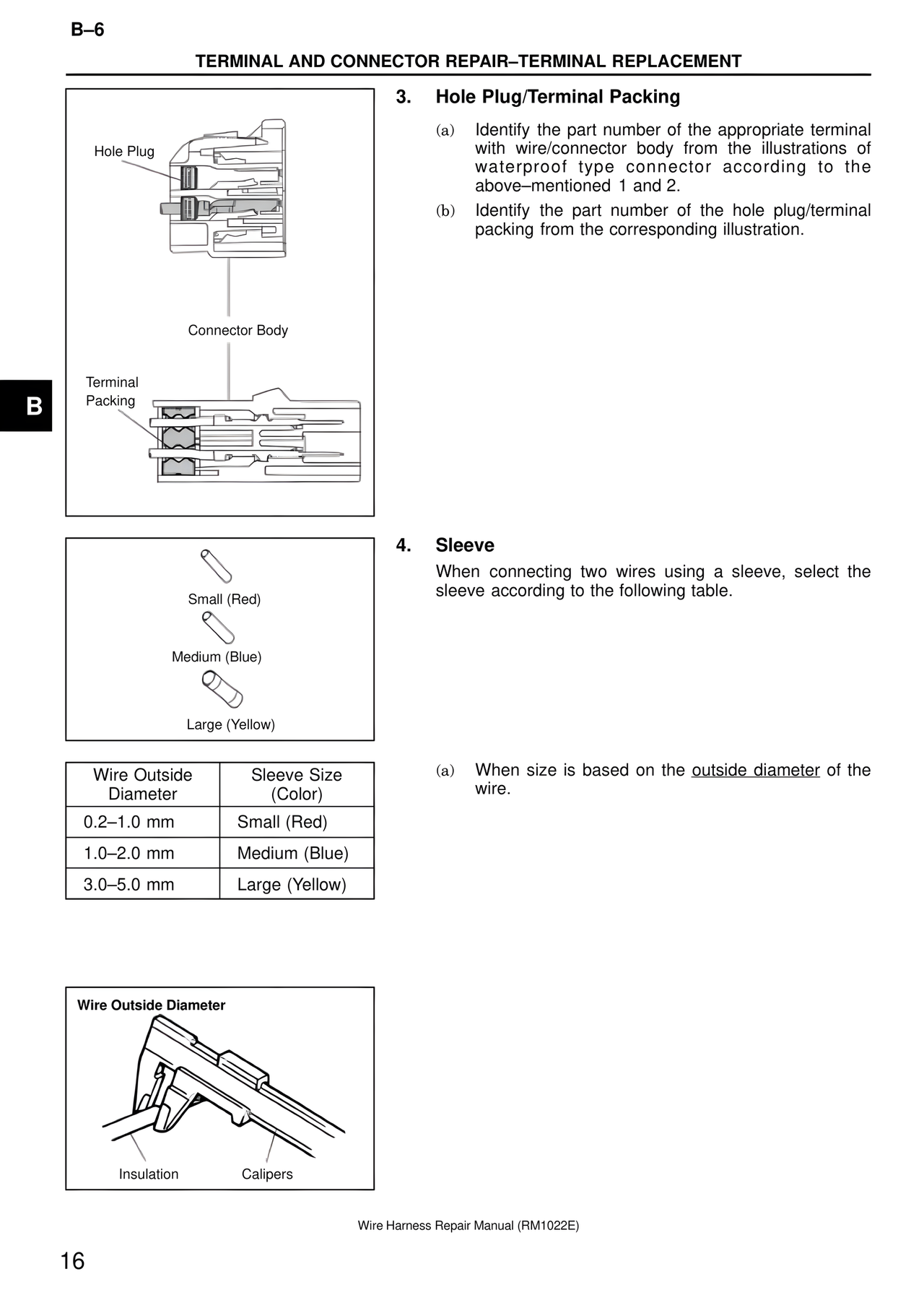 B–6

TERMINAL AND CONNECTOR REPAIR–TERMINAL REPLACEMENT

Hole Plug

Connector Body

Terminal Packing

B

3. Hole Plug/Terminal Packing

(a) Identify the part number of the appropriate terminal with wire/connector body from the illustrations of waterproof type connector according to the above–mentioned 1 and 2.

(b) Identify the part number of the hole plug/terminal packing from the corresponding illustration.

Small (Red)

Medium (Blue)

Large (Yellow)

4. Sleeve

When connecting two wires using a sleeve, select the sleeve according to the following table.

| Wire Outside Diameter | Sleeve Size (Color) |
|---|---|
| 0.2–1.0 mm | Small (Red) |
| 1.0–2.0 mm | Medium (Blue) |
| 3.0–5.0 mm | Large (Yellow) |

(a) When size is based on the outside diameter of the wire.

Wire Outside Diameter

Insulation

Calipers

Wire Harness Repair Manual (RM1022E)

16